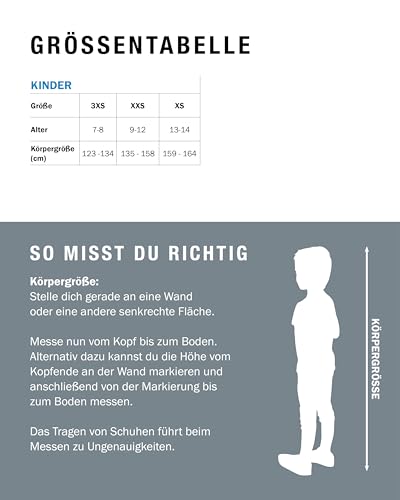 GRÖSSENTABELLE

KINDER

| Größe | 3XS | XXS | XS |
|---|---|---|---|
| Alter | 7-8 | 9-12 | 13-14 |
| Körpergröße (cm) | 123 -134 | 135 - 158 | 159 - 164 |

SO MISST DU RICHTIG

Körpergröße:
Stelle dich gerade an eine Wand oder eine andere senkrechte Fläche.

Messe nun vom Kopf bis zum Boden. Alternativ dazu kannst du die Höhe vom Kopfende an der Wand markieren und anschließend von der Markierung bis zum Boden messen.

Das Tragen von Schuhen führt beim Messen zu Ungenauigkeiten.

KÖRPERGRÖSSE